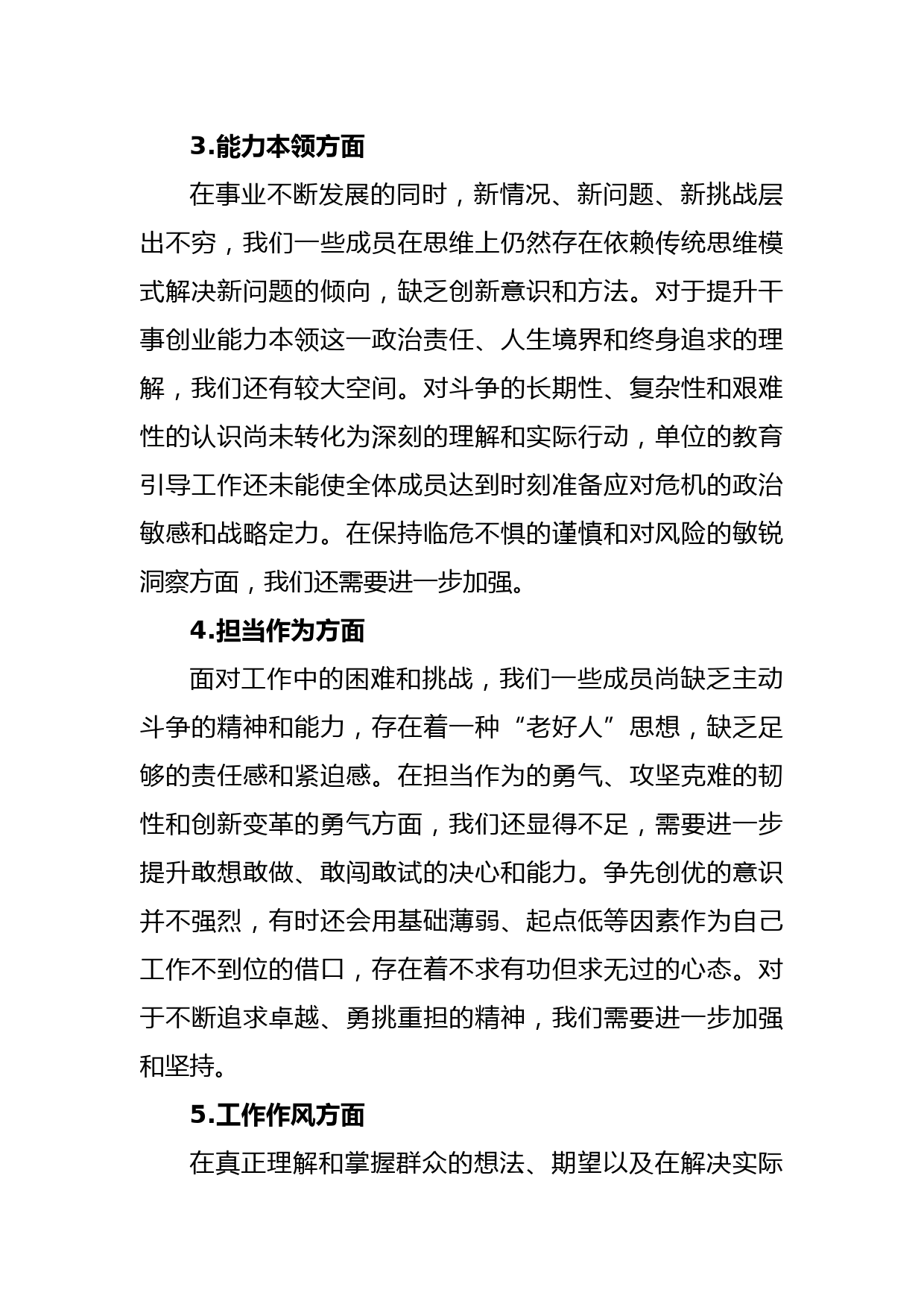 3.能力本领方面

在事业不断发展的同时，新情况、新问题、新挑战层出不穷，我们一些成员在思维上仍然存在依赖传统思维模式解决新问题的倾向，缺乏创新意识和方法。对于提升干事创业能力本领这一政治责任、人生境界和终身追求的理解，我们还有较大空间。对斗争的长期性、复杂性和艰难性的认识尚未转化为深刻的理解和实际行动，单位的教育引导工作还未能使全体成员达到时刻准备应对危机的政治敏感和战略定力。在保持临危不惧的谨慎和对风险的敏锐洞察方面，我们还需要进一步加强。

4.担当作为方面

面对工作中的困难和挑战，我们一些成员尚缺乏主动斗争的精神和能力，存在着一种“老好人”思想，缺乏足够的责任感和紧迫感。在担当作为的勇气、攻坚克难的韧性和创新变革的勇气方面，我们还显得不足，需要进一步提升敢想敢做、敢闯敢试的决心和能力。争先创优的意识并不强烈，有时还会用基础薄弱、起点低等因素作为自己工作不到位的借口，存在着不求有功但求无过的心态。对于不断追求卓越、勇挑重担的精神，我们需要进一步加强和坚持。

5.工作作风方面

在真正理解和掌握群众的想法、期望以及在解决实际